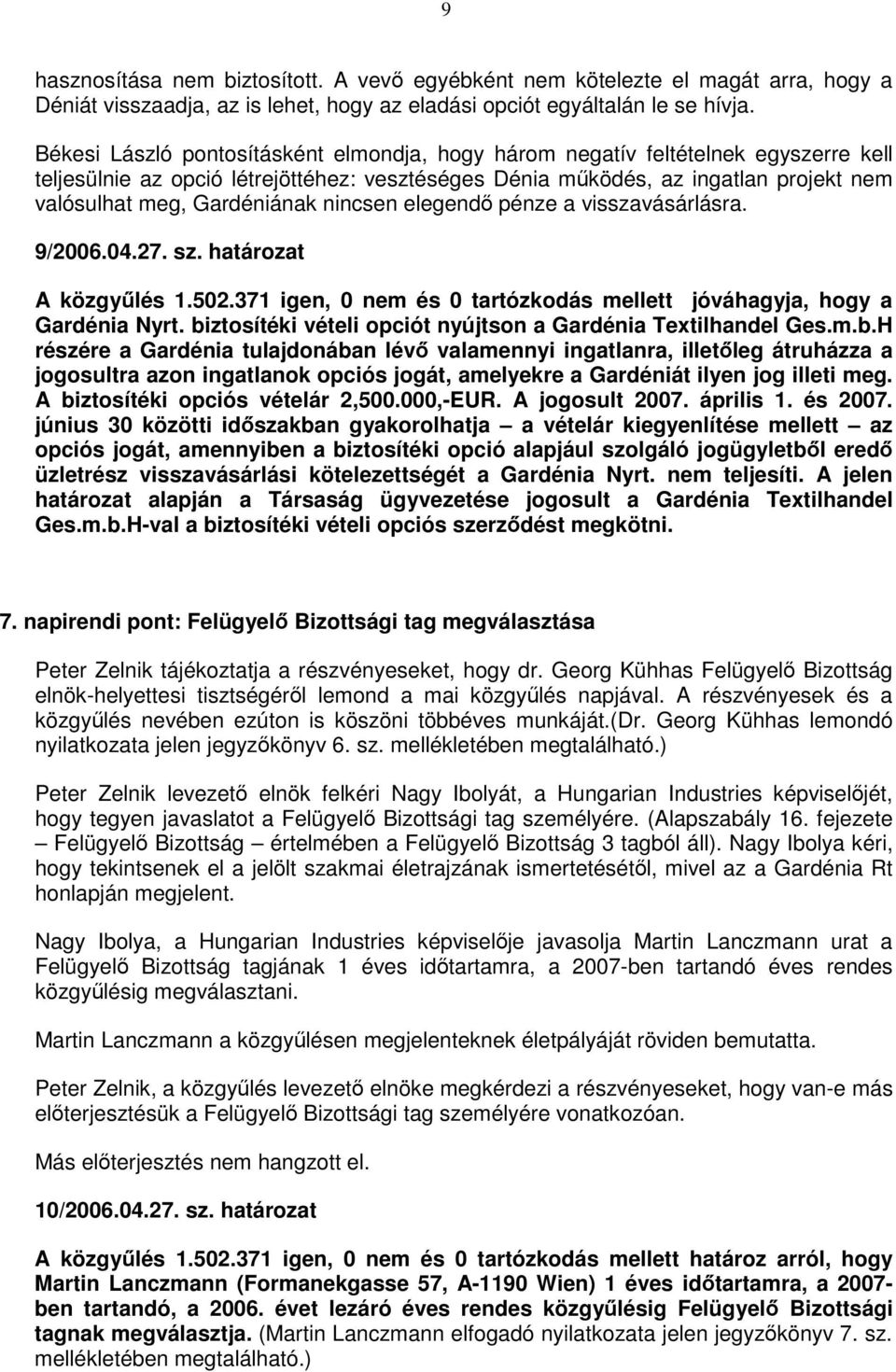 9

hasznosítása nem biztosított. A vevő egyébként nem kötelezte el magát arra, hogy a Déniát visszaadja, az is lehet, hogy az eladási opciót egyáltalán le se hívja.

Békesi László pontosításként elmondja, hogy három negatív feltételnek egyszerre kell teljesülnie az opció létrejöttéhez: veszteséges Dénia működés, az ingatlan projekt nem valósulhat meg, Gardéniának nincsen elegendő pénze a visszavásárlásra.

9/2006.04.27. sz. határozat

A közgyűlés 1.502.371 igen, 0 nem és 0 tartózkodás mellett jóváhagyja, hogy a Gardénia Nyrt. biztosítéki vételi opciót nyújtson a Gardénia Textilhandel Ges.m.b.H részére a Gardénia tulajdonában lévő valamennyi ingatlanra, illetőleg átruházza a jogosultra azon ingatlanok opciós jogát, amelyekre a Gardéniát ilyen jog illeti meg. A biztosítéki opciós vételár 2,500.000,-EUR. A jogosult 2007. április 1. és 2007. június 30 közötti időszakban gyakorolhatja – a vételár kiegyenlítése mellett – az opciós jogát, amennyiben a biztosítéki opció alapjául szolgáló jogügyletből eredő üzletrész visszavásárlási kötelezettségét a Gardénia Nyrt. nem teljesíti. A jelen határozat alapján a Társaság ügyvezetése jogosult a Gardénia Textilhandel Ges.m.b.H-val a biztosítéki vételi opciós szerződést megkötni.

7. napirendi pont: Felügyelő Bizottsági tag megválasztása

Peter Zelnik tájékoztatja a részvényeseket, hogy dr. Georg Kühhas Felügyelő Bizottság elnök-helyettesi tisztségéről lemond a mai közgyűlés napjával. A részvényesek és a közgyűlés nevében ezúton is köszöni többéves munkáját.(Dr. Georg Kühhas lemondó nyilatkozata jelen jegyzőkönyv 6. sz. mellékletében megtalálható.)

Peter Zelnik levezető elnök felkéri Nagy Ibolyát, a Hungarian Industries képviselőjét, hogy tegyen javaslatot a Felügyelő Bizottsági tag személyére. (Alapszabály 16. fejezete – Felügyelő Bizottság – értelmében a Felügyelő Bizottság 3 tagból áll). Nagy Ibolya kéri, hogy tekintsenek el a jelölt szakmai életrajzának ismertetésétől, mivel az a Gardénia Rt honlapján megjelent.

Nagy Ibolya, a Hungarian Industries képviselője javasolja Martin Lanczmann urat a Felügyelő Bizottság tagjának 1 éves időtartamra, a 2007-ben tartandó éves rendes közgyűlésig megválasztani.

Martin Lanczmann a közgyűlésen megjelenteknek életpályáját röviden bemutatta.

Peter Zelnik, a közgyűlés levezető elnöke megkérdezi a részvényeseket, hogy van-e más előterjesztésük a Felügyelő Bizottsági tag személyére vonatkozóan.

Más előterjesztés nem hangzott el.

10/2006.04.27. sz. határozat

A közgyűlés 1.502.371 igen, 0 nem és 0 tartózkodás mellett határoz arról, hogy Martin Lanczmann (Formanekgasse 57, A-1190 Wien) 1 éves időtartamra, a 2007-ben tartandó, a 2006. évet lezáró éves rendes közgyűlésig Felügyelő Bizottsági tagnak megválasztja. (Martin Lanczmann elfogadó nyilatkozata jelen jegyzőkönyv 7. sz. mellékletében megtalálható.)